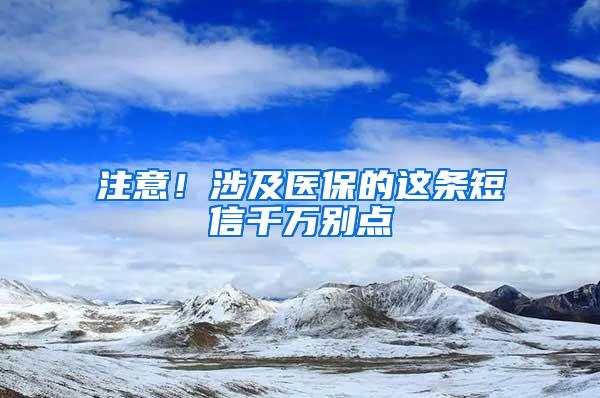 注意！涉及医保的这条短信千万别点